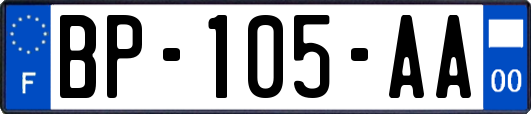 F

BP-105-AA

00